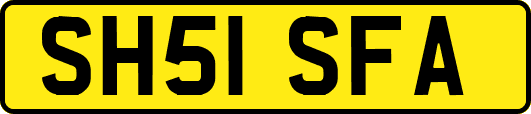 SH51 SFA